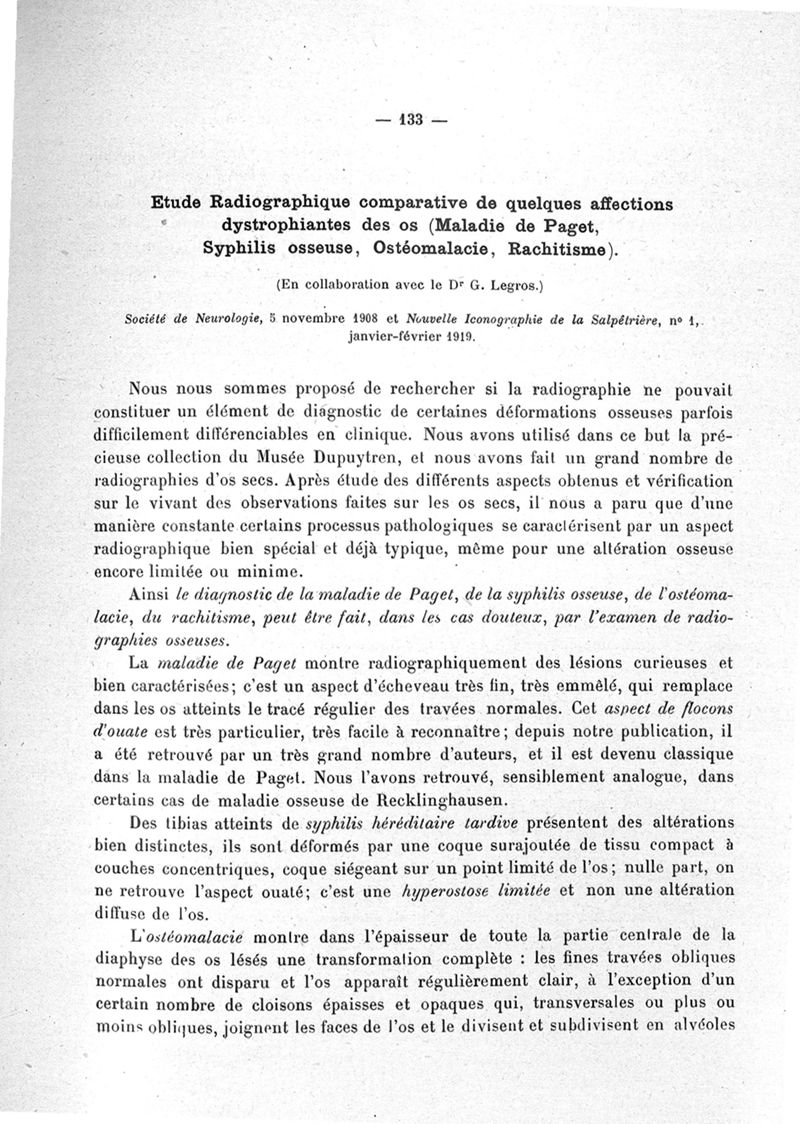 — 133 —

Etude Radiographique comparative de quelques affections dystrophiantes des os (Maladie de Paget, Syphilis osseuse, Ostéomalacie, Rachitisme).

(En collaboration avec le Dr G. Legros.)

Société de Neurologie, 5 novembre 1908 et Nouvelle Iconographie de la Salpêtrière, no 1, janvier-février 1919.

Nous nous sommes proposé de rechercher si la radiographie ne pouvait constituer un élément de diagnostic de certaines déformations osseuses parfois difficilement différenciables en clinique. Nous avons utilisé dans ce but la précieuse collection du Musée Dupuytren, et nous avons fait un grand nombre de radiographies d'os secs. Après étude des différents aspects obtenus et vérification sur le vivant des observations faites sur les os secs, il nous a paru que d'une manière constante certains processus pathologiques se caractérisent par un aspect radiographique bien spécial et déjà typique, même pour une altération osseuse encore limitée ou minime.

Ainsi le diagnostic de la maladie de Paget, de la syphilis osseuse, de l'ostéomalacie, du rachitisme, peut être fait, dans les cas douteux, par l'examen de radiographies osseuses.

La maladie de Paget montre radiographiquement des lésions curieuses et bien caractérisées; c'est un aspect d'écheveau très fin, très emmêlé, qui remplace dans les os atteints le tracé régulier des travées normales. Cet aspect de flocons d'ouate est très particulier, très facile à reconnaître; depuis notre publication, il a été retrouvé par un très grand nombre d'auteurs, et il est devenu classique dans la maladie de Paget. Nous l'avons retrouvé, sensiblement analogue, dans certains cas de maladie osseuse de Recklinghausen.

Des tibias atteints de syphilis héréditaire tardive présentent des altérations bien distinctes, ils sont déformés par une coque surajoutée de tissu compact à couches concentriques, coque siégeant sur un point limité de l'os; nulle part, on ne retrouve l'aspect ouaté; c'est une hyperostose limitée et non une altération diffuse de l'os.

L'ostéomalacie montre dans l'épaisseur de toute la partie centrale de la diaphyse des os lésés une transformation complète : les fines travées obliques normales ont disparu et l'os apparaît régulièrement clair, à l'exception d'un certain nombre de cloisons épaisses et opaques qui, transversales ou plus ou moins obliques, joignent les faces de l'os et le divisent et subdivisent en alvéoles